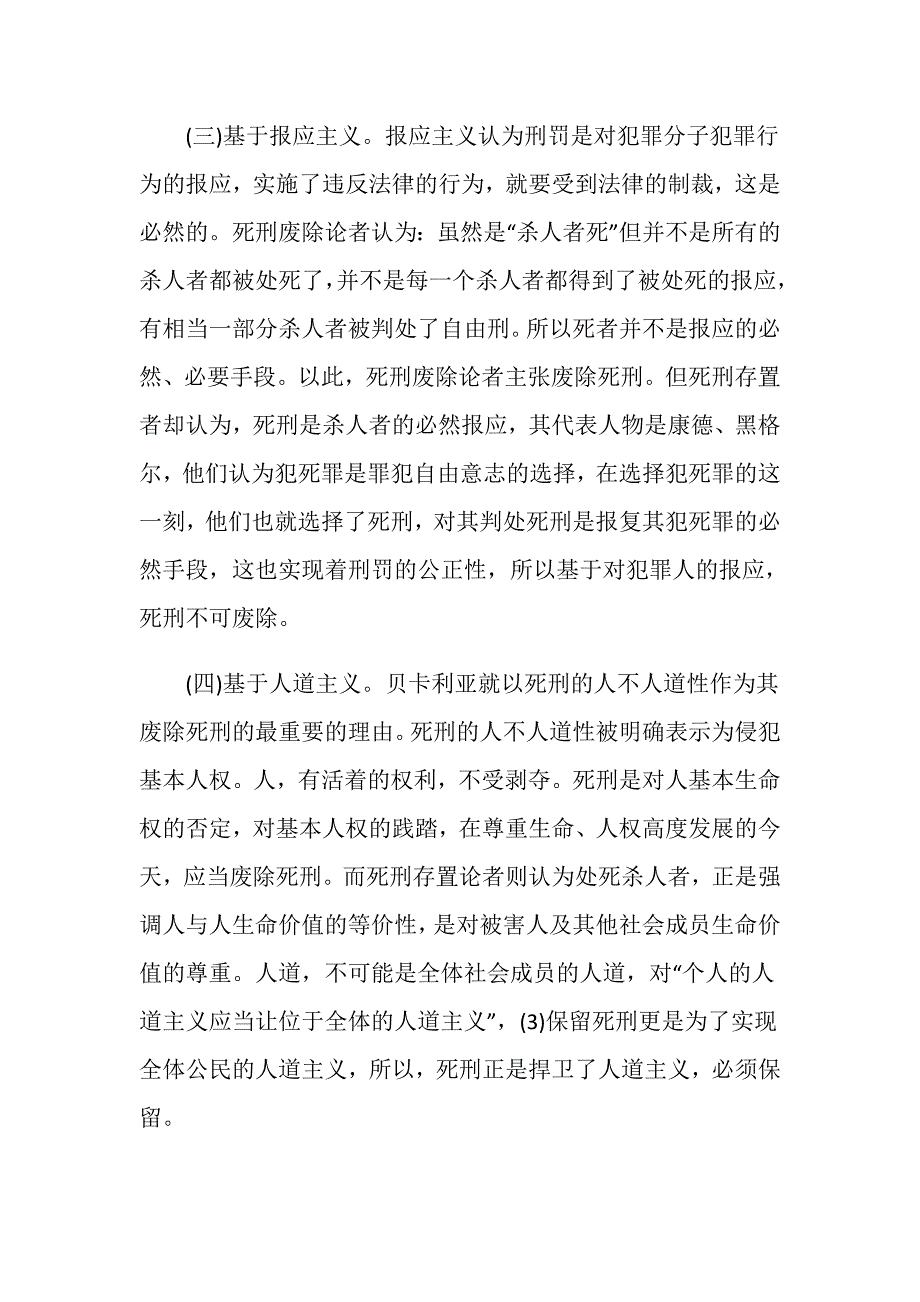 (三)基于报应主义。报应主义认为刑罚是对犯罪分子犯罪行为的报应，实施了违反法律的行为，就要受到法律的制裁，这是必然的。死刑废除论者认为：虽然是“杀人者死”但并不是所有的杀人者都被处死了，并不是每一个杀人者都得到了被处死的报应，有相当一部分杀人者被判处了自由刑。所以死者并不是报应的必然、必要手段。以此，死刑废除论者主张废除死刑。但死刑存置者却认为，死刑是杀人者的必然报应，其代表人物是康德、黑格尔，他们认为犯死罪是罪犯自由意志的选择，在选择犯死罪的这一刻，他们也就选择了死刑，对其判处死刑是报复其犯死罪的必然手段，这也实现着刑罚的公正性，所以基于对犯罪人的报应，死刑不可废除。

(四)基于人道主义。贝卡利亚就以死刑的人不人道性作为其废除死刑的最重要的理由。死刑的人不人道性被明确表示为侵犯基本人权。人，有活着的权利，不受剥夺。死刑是对人基本生命权的否定，对基本人权的践踏，在尊重生命、人权高度发展的今天，应当废除死刑。而死刑存置论者则认为处死杀人者，正是强调人与人生命价值的等价性，是对被害人及其他社会成员生命价值的尊重。人道，不可能是全体社会成员的人道，对“个人的人道主义应当让位于全体的人道主义”，(3)保留死刑更是为了实现全体公民的人道主义，所以，死刑正是捍卫了人道主义，必须保留。